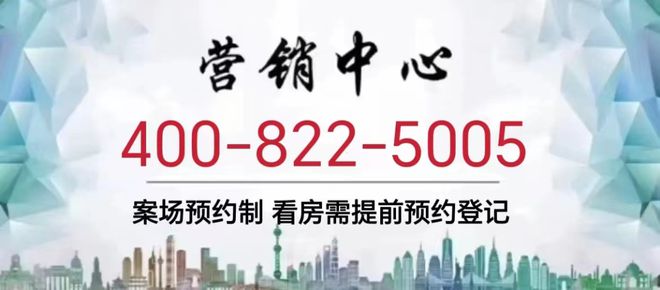 营销中心

400-822-5005

案场预约制 看房需提前预约登记